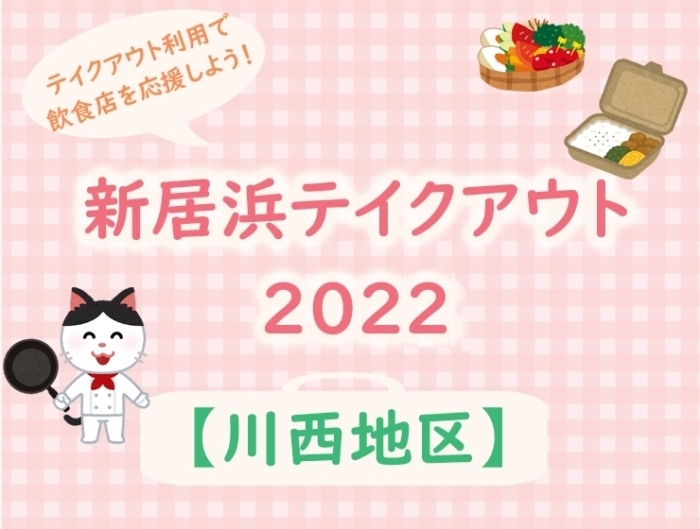 テイクアウト利用で
飲食店を応援しよう!

新居浜テイクアウト
2022

【川西地区】